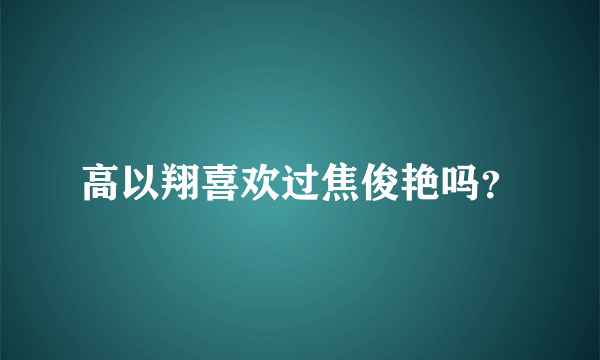 高以翔喜欢过焦俊艳吗?